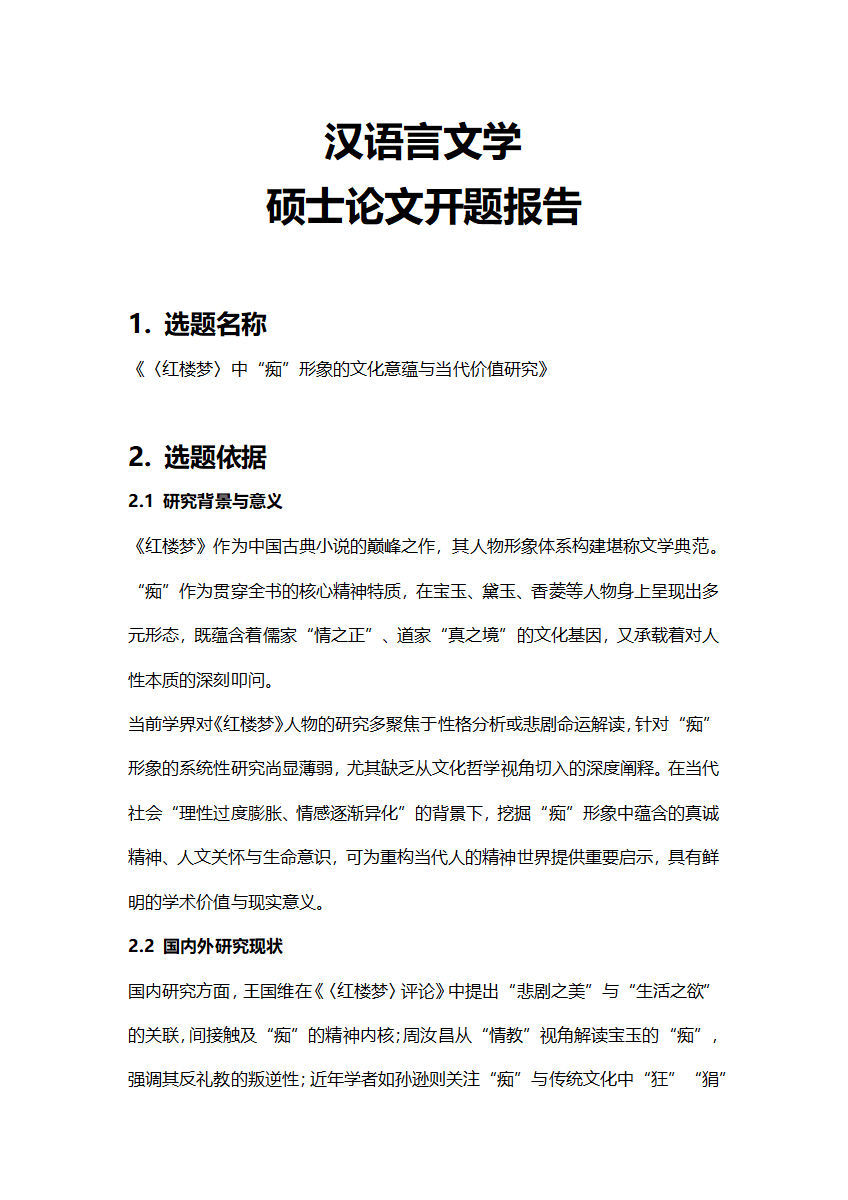 汉语言文学
硕士论文开题报告

1. 选题名称

《〈红楼梦〉中“痴”形象的文化意蕴与当代价值研究》

2. 选题依据

2.1 研究背景与意义

《红楼梦》作为中国古典小说的巅峰之作，其人物形象体系构建堪称文学典范。“痴”作为贯穿全书的核心精神特质，在宝玉、黛玉、香菱等人物身上呈现出多元形态，既蕴含着儒家“情之正”、道家“真之境”的文化基因，又承载着对人性本质的深刻叩问。

当前学界对《红楼梦》人物的研究多聚焦于性格分析或悲剧命运解读，针对“痴”形象的系统性研究尚显薄弱，尤其缺乏从文化哲学视角切入的深度阐释。在当代社会“理性过度膨胀、情感逐渐异化”的背景下，挖掘“痴”形象中蕴含的真诚精神、人文关怀与生命意识，可为重构当代人的精神世界提供重要启示，具有鲜明的学术价值与现实意义。

2.2 国内外研究现状

国内研究方面，王国维在《〈红楼梦〉评论》中提出“悲剧之美”与“生活之欲”的关联，间接触及“痴”的精神内核；周汝昌从“情教”视角解读宝玉的“痴”，强调其反礼教的叛逆性；近年学者如孙逊则关注“痴”与传统文化中“狂”“狷”